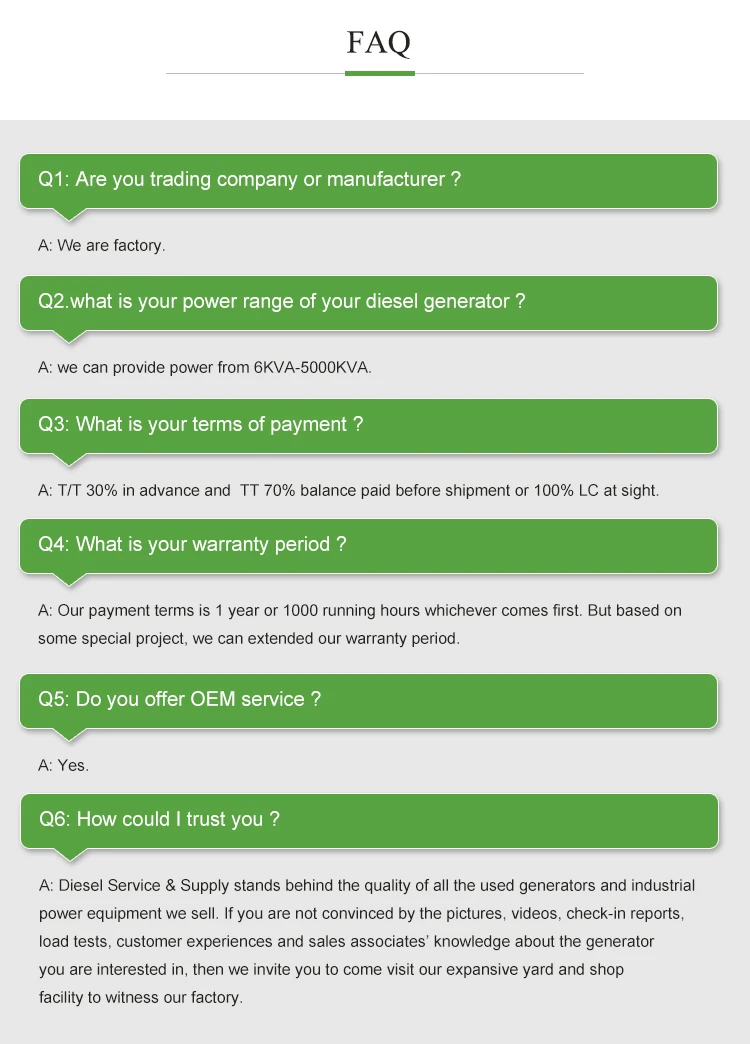 FAQ

Q1: Are you trading company or manufacturer ?

A: We are factory.

Q2.what is your power range of your diesel generator ?

A: we can provide power from 6KVA-5000KVA.

Q3: What is your terms of payment ?

A: T/T 30% in advance and TT 70% balance paid before shipment or 100% LC at sight.

Q4: What is your warranty period ?

A: Our payment terms is 1 year or 1000 running hours whichever comes first. But based on some special project, we can extended our warranty period.

Q5: Do you offer OEM service ?

A: Yes.

Q6: How could I trust you ?

A: Diesel Service & Supply stands behind the quality of all the used generators and industrial power equipment we sell. If you are not convinced by the pictures, videos, check-in reports, load tests, customer experiences and sales associates' knowledge about the generator you are interested in, then we invite you to come visit our expansive yard and shop facility to witness our factory.